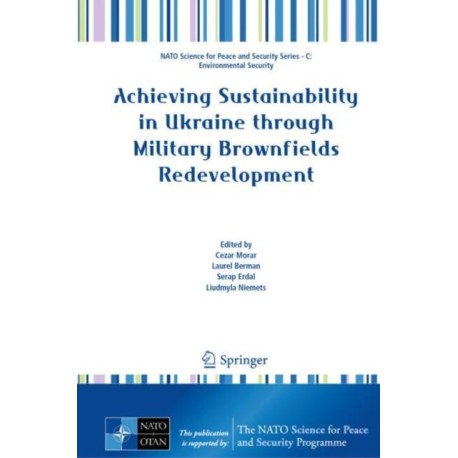 NATO Science for Peace and Security Series - C: Environmental Security

Achieving Sustainability in Ukraine through Military Brownfields Redevelopment

Edited by
Cezar Morar
Laurel Berman
Serap Erdal
Liudmyla Niemets

Springer

NATO
OTAN

This publication is supported by:

The NATO Science for Peace and Security Programme